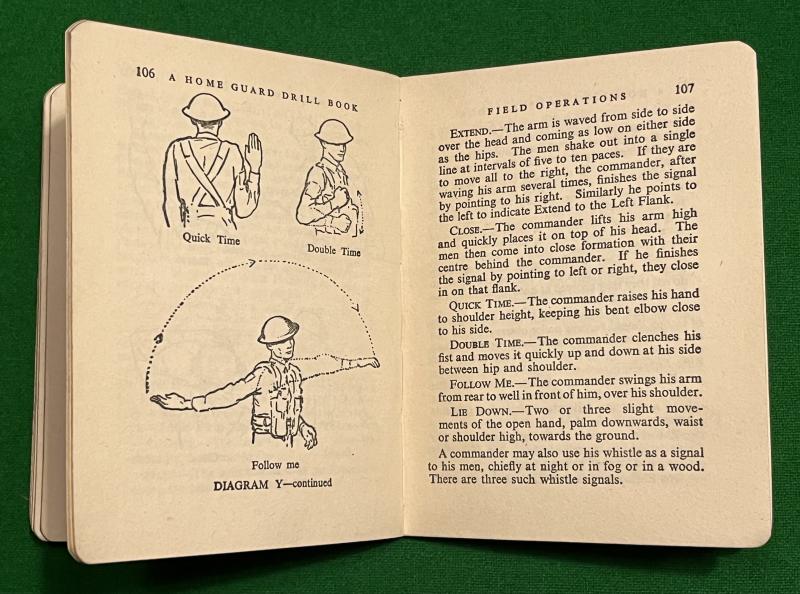 106 A HOME GUARD DRILL BOOK

Quick Time

Double Time

Follow me

DIAGRAM Y—continued

FIELD OPERATIONS 107

EXTEND.—The arm is waved from side to side over the head and coming as low on either side as the hips. The men shake out into a single line at intervals of five to ten paces. If they are to move all to the right, the commander, after waving his arm several times, finishes the signal by pointing to his right. Similarly he points to the left to indicate Extend to the Left Flank.

CLOSE.—The commander lifts his arm high and quickly places it on top of his head. The men then come into close formation with their centre behind the commander. If he finishes the signal by pointing to left or right, they close in on that flank.

QUICK TIME.—The commander raises his hand to shoulder height, keeping his bent elbow close to his side.

DOUBLE TIME.—The commander clenches his fist and moves it quickly up and down at his side between hip and shoulder.

FOLLOW ME.—The commander swings his arm from rear to well in front of him, over his shoulder.

LIE DOWN.—Two or three slight movements of the open hand, palm downwards, waist or shoulder high, towards the ground.

A commander may also use his whistle as a signal to his men, chiefly at night or in fog or in a wood. There are three such whistle signals.